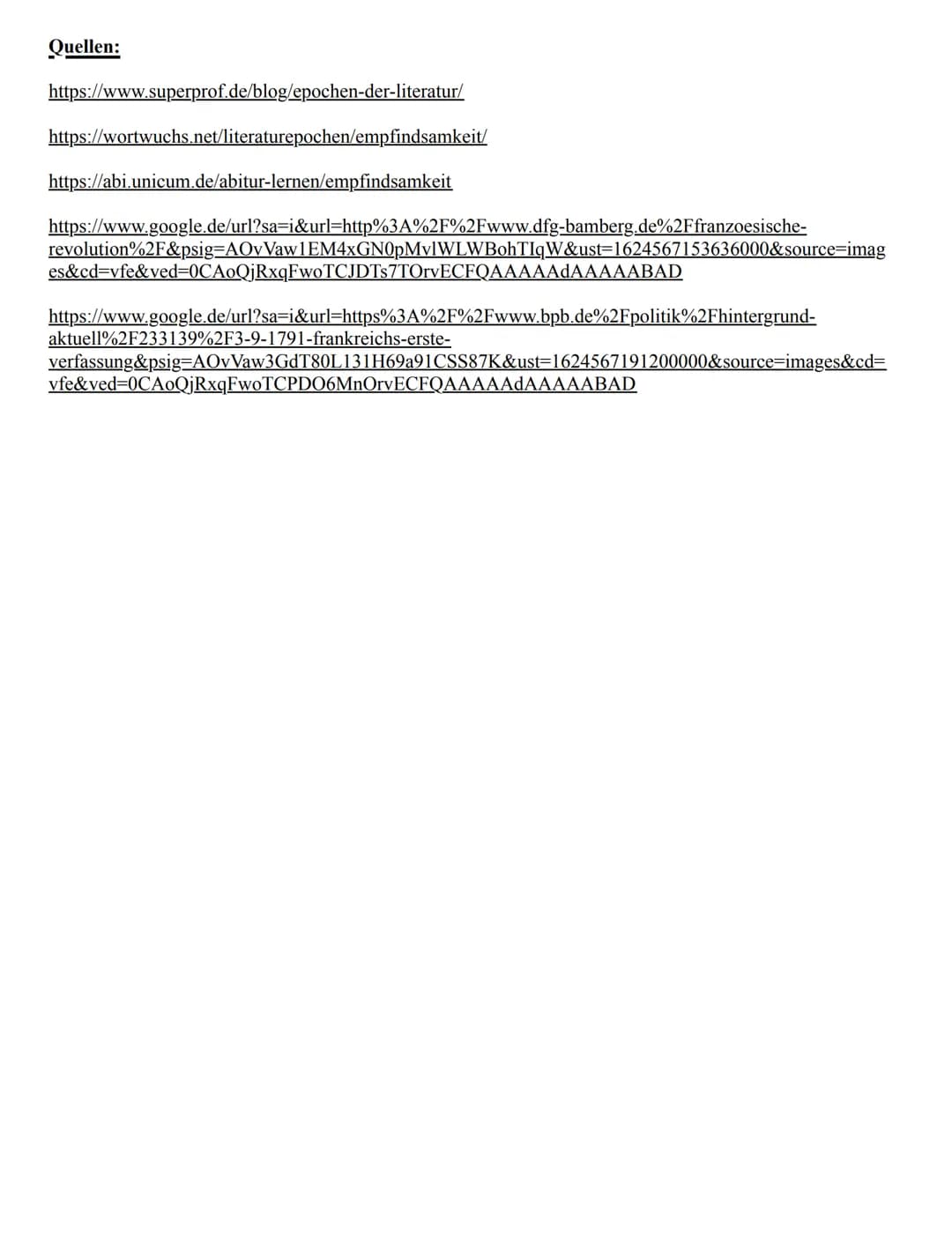 Quellen:

https://www.superprof.de/blog/epochen-der-literatur/

https://wortwuchs.net/literaturepochen/empfindsamkeit/

https://abi.unicum.de/abitur-lernen/empfindsamkeit

https://www.google.de/url?sa=i&url=http%3A%2F%2Fwww.dfg-bamberg.de%2Ffranzoesische-revolution%2F&psig=AOvVaw1EM4xGN0pMvlWLWBohTIqW&ust=1624567153636000&source=images&cd=vfe&ved=0CAoQjRxqFwoTCJDTs7TOrvECFQAAAAAdAAAAABAD

https://www.google.de/url?sa=i&url=https%3A%2F%2Fwww.bpb.de%2Fpolitik%2Fhintergrund-aktuell%2F233139%2F3-9-1791-frankreichs-erste-verfassung&psig=AOvVaw3GdT80L131H69a91CSS87K&ust=1624567191200000&source=images&cd=vfe&ved=0CAoQjRxqFwoTCPDO6MnOrvECFQAAAAAdAAAAABAD